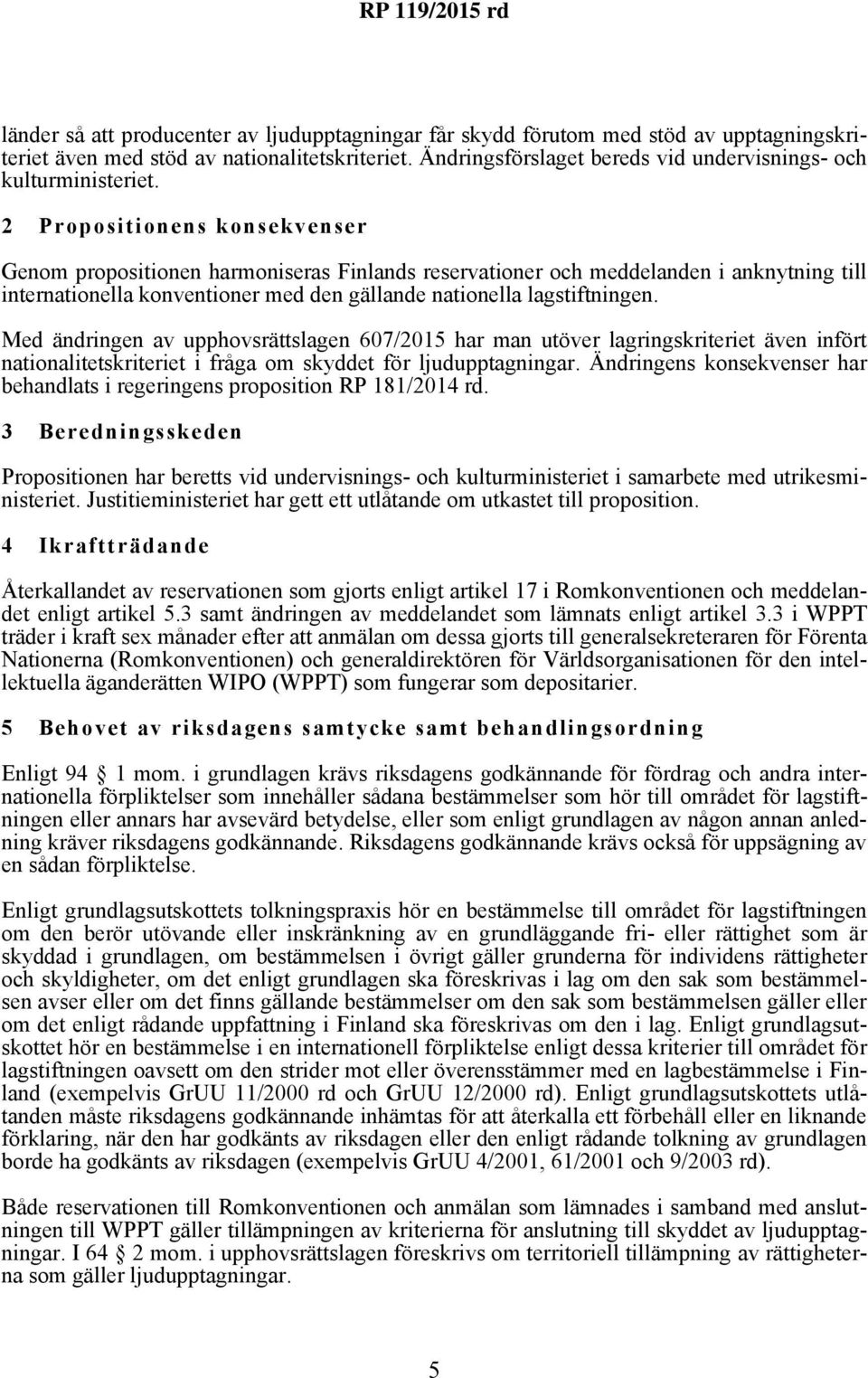 RP 119/2015 rd

länder så att producenter av ljudupptagningar får skydd förutom med stöd av upptagningskriteriet även med stöd av nationalitetskriteriet. Ändringsförslaget bereds vid undervisnings- och kulturministeriet.

2 Propositionens konsekvenser

Genom propositionen harmoniseras Finlands reservationer och meddelanden i anknytning till internationella konventioner med den gällande nationella lagstiftningen.

Med ändringen av upphovsrättslagen 607/2015 har man utöver lagringskriteriet även infört nationalitetskriteriet i fråga om skyddet för ljudupptagningar. Ändringens konsekvenser har behandlats i regeringens proposition RP 181/2014 rd.

3 Beredningsskeden

Propositionen har beretts vid undervisnings- och kulturministeriet i samarbete med utrikesministeriet. Justitieministeriet har gett ett utlåtande om utkastet till proposition.

4 Ikraftträdande

Återkallandet av reservationen som gjorts enligt artikel 17 i Romkonventionen och meddelandet enligt artikel 5.3 samt ändringen av meddelandet som lämnats enligt artikel 3.3 i WPPT träder i kraft sex månader efter att anmälan om dessa gjorts till generalsekreteraren för Förenta Nationerna (Romkonventionen) och generaldirektören för Världsorganisationen för den intellektuella äganderätten WIPO (WPPT) som fungerar som depositarier.

5 Behovet av riksdagens samtycke samt behandlingsordning

Enligt 94 1 mom. i grundlagen krävs riksdagens godkännande för fördrag och andra internationella förpliktelser som innehåller sådana bestämmelser som hör till området för lagstiftningen eller annars har avsevärd betydelse, eller som enligt grundlagen av någon annan anledning kräver riksdagens godkännande. Riksdagens godkännande krävs också för uppsägning av en sådan förpliktelse.

Enligt grundlagsutskottets tolkningspraxis hör en bestämmelse till området för lagstiftningen om den berör utövande eller inskränkning av en grundläggande fri- eller rättighet som är skyddad i grundlagen, om bestämmelsen i övrigt gäller grunderna för individens rättigheter och skyldigheter, om det enligt grundlagen ska föreskrivas i lag om den sak som bestämmelsen avser eller om det finns gällande bestämmelser om den sak som bestämmelsen gäller eller om det enligt rådande uppfattning i Finland ska föreskrivas om den i lag. Enligt grundlagsutskottet hör en bestämmelse i en internationell förpliktelse enligt dessa kriterier till området för lagstiftningen oavsett om den strider mot eller överensstämmer med en lagbestämmelse i Finland (exempelvis GrUU 11/2000 rd och GrUU 12/2000 rd). Enligt grundlagsutskottets utlåtanden måste riksdagens godkännande inhämtas för att återkalla ett förbehåll eller en liknande förklaring, när den har godkänts av riksdagen eller den enligt rådande tolkning av grundlagen borde ha godkänts av riksdagen (exempelvis GrUU 4/2001, 61/2001 och 9/2003 rd).

Både reservationen till Romkonventionen och anmälan som lämnades i samband med anslutningen till WPPT gäller tillämpningen av kriterierna för anslutning till skyddet av ljudupptagningar. I 64 2 mom. i upphovsrättslagen föreskrivs om territoriell tillämpning av rättigheterna som gäller ljudupptagningar.

5